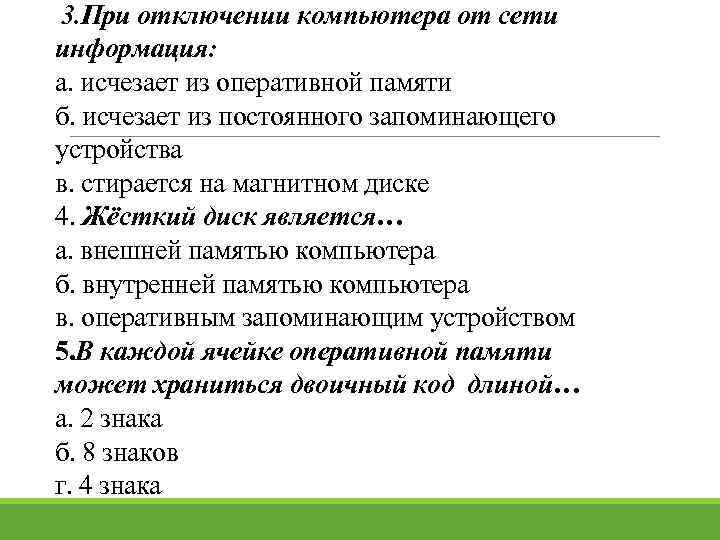 3.При отключении компьютера от сети информация:
а. исчезает из оперативной памяти
б. исчезает из постоянного запоминающего устройства
в. стирается на магнитном диске
4. Жёсткий диск является…
а. внешней памятью компьютера
б. внутренней памятью компьютера
в. оперативным запоминающим устройством
5.В каждой ячейке оперативной памяти может храниться двоичный код длиной…
а. 2 знака
б. 8 знаков
г. 4 знака